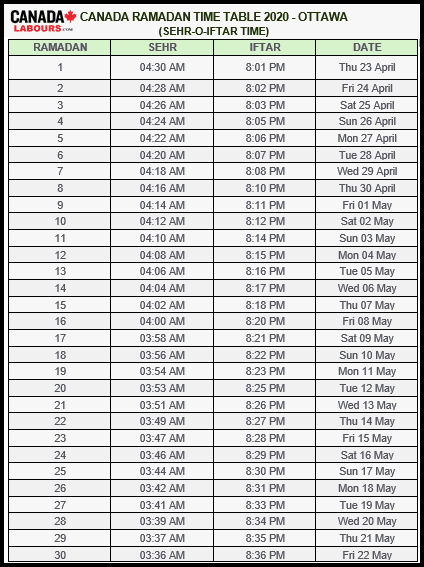 CANADA LABOURS.com CANADA RAMADAN TIME TABLE 2020 - OTTAWA
(SEHR-O-IFTAR TIME)

| RAMADAN | SEHR | IFTAR | DATE |
|---|---|---|---|
| 1 | 04:30 AM | 8:01 PM | Thu 23 April |
| 2 | 04:28 AM | 8:02 PM | Fri 24 April |
| 3 | 04:26 AM | 8:03 PM | Sat 25 April |
| 4 | 04:24 AM | 8:05 PM | Sun 26 April |
| 5 | 04:22 AM | 8:06 PM | Mon 27 April |
| 6 | 04:20 AM | 8:07 PM | Tue 28 April |
| 7 | 04:18 AM | 8:08 PM | Wed 29 April |
| 8 | 04:16 AM | 8:10 PM | Thu 30 April |
| 9 | 04:14 AM | 8:11 PM | Fri 01 May |
| 10 | 04:12 AM | 8:12 PM | Sat 02 May |
| 11 | 04:10 AM | 8:14 PM | Sun 03 May |
| 12 | 04:08 AM | 8:15 PM | Mon 04 May |
| 13 | 04:06 AM | 8:16 PM | Tue 05 May |
| 14 | 04:04 AM | 8:17 PM | Wed 06 May |
| 15 | 04:02 AM | 8:18 PM | Thu 07 May |
| 16 | 04:00 AM | 8:20 PM | Fri 08 May |
| 17 | 03:58 AM | 8:21 PM | Sat 09 May |
| 18 | 03:56 AM | 8:22 PM | Sun 10 May |
| 19 | 03:54 AM | 8:23 PM | Mon 11 May |
| 20 | 03:53 AM | 8:25 PM | Tue 12 May |
| 21 | 03:51 AM | 8:26 PM | Wed 13 May |
| 22 | 03:49 AM | 8:27 PM | Thu 14 May |
| 23 | 03:47 AM | 8:28 PM | Fri 15 May |
| 24 | 03:46 AM | 8:29 PM | Sat 16 May |
| 25 | 03:44 AM | 8:30 PM | Sun 17 May |
| 26 | 03:42 AM | 8:31 PM | Mon 18 May |
| 27 | 03:41 AM | 8:33 PM | Tue 19 May |
| 28 | 03:39 AM | 8:34 PM | Wed 20 May |
| 29 | 03:37 AM | 8:35 PM | Thu 21 May |
| 30 | 03:36 AM | 8:36 PM | Fri 22 May |